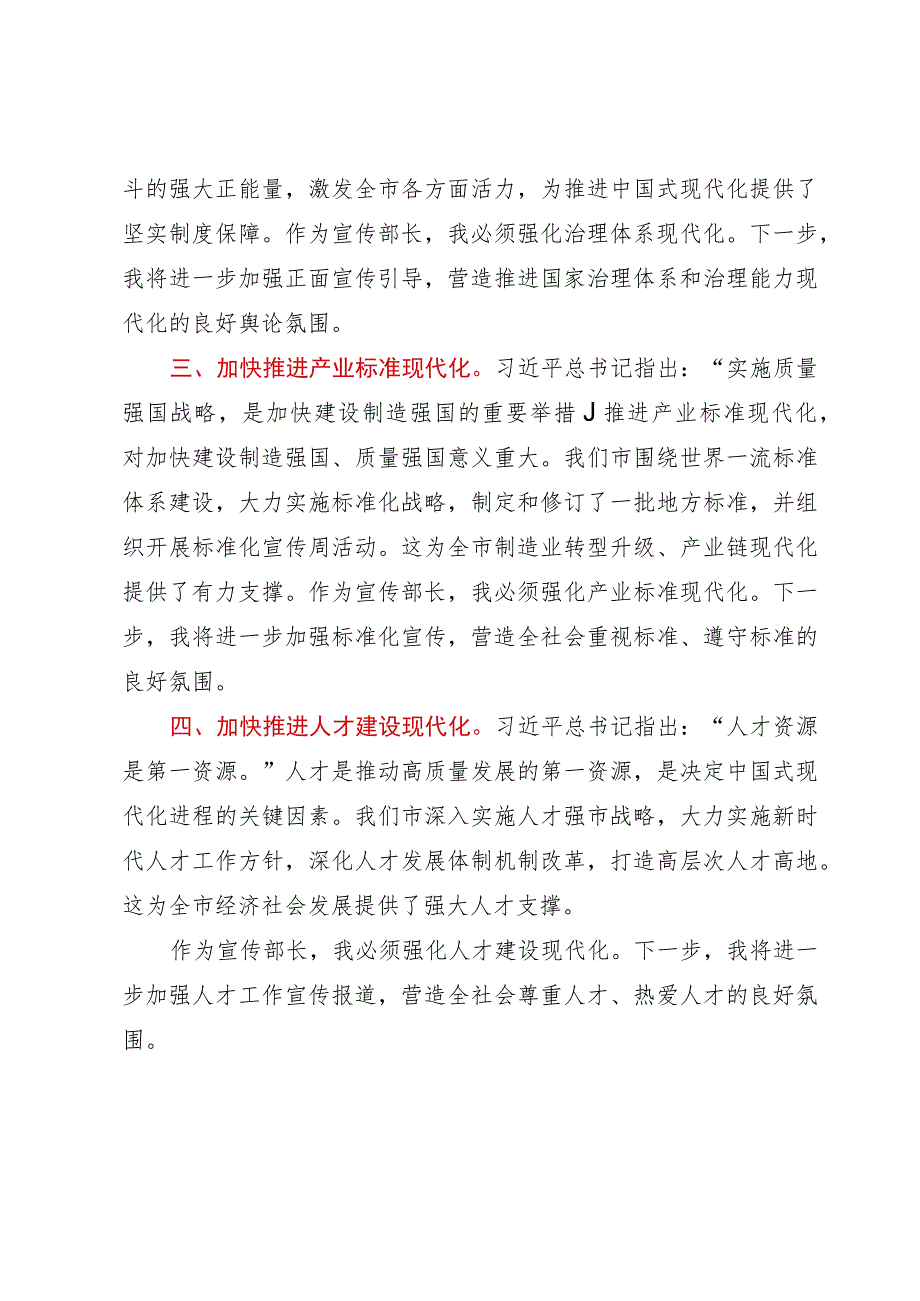 斗的强大正能量，激发全市各方面活力，为推进中国式现代化提供了坚实制度保障。作为宣传部长，我必须强化治理体系现代化。下一步，我将进一步加强正面宣传引导，营造推进国家治理体系和治理能力现代化的良好舆论氛围。

三、加快推进产业标准现代化。习近平总书记指出：“实施质量强国战略，是加快建设制造强国的重要举措J推进产业标准现代化，对加快建设制造强国、质量强国意义重大。我们市围绕世界一流标准体系建设，大力实施标准化战略，制定和修订了一批地方标准，并组织开展标准化宣传周活动。这为全市制造业转型升级、产业链现代化提供了有力支撑。作为宣传部长，我必须强化产业标准现代化。下一步，我将进一步加强标准化宣传，营造全社会重视标准、遵守标准的良好氛围。

四、加快推进人才建设现代化。习近平总书记指出：“人才资源是第一资源。”人才是推动高质量发展的第一资源，是决定中国式现代化进程的关键因素。我们市深入实施人才强市战略，大力实施新时代人才工作方针，深化人才发展体制机制改革，打造高层次人才高地。这为全市经济社会发展提供了强大人才支撑。

作为宣传部长，我必须强化人才建设现代化。下一步，我将进一步加强人才工作宣传报道，营造全社会尊重人才、热爱人才的良好氛围。